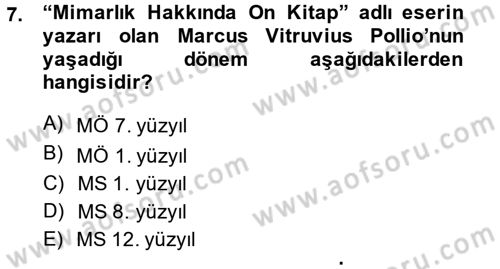 7. “Mimarlık Hakkında On Kitap” adlı eserin yazarı olan Marcus Vitruvius Pollio’nun yaşadığı dönem aşağıdakilerden hangisidir?

A) MÖ 7. yüzyıl
B) MÖ 1. yüzyıl
C) MS 1. yüzyıl
D) MS 8. yüzyıl
E) MS 12. yüzyıl

www.aofsoru.com